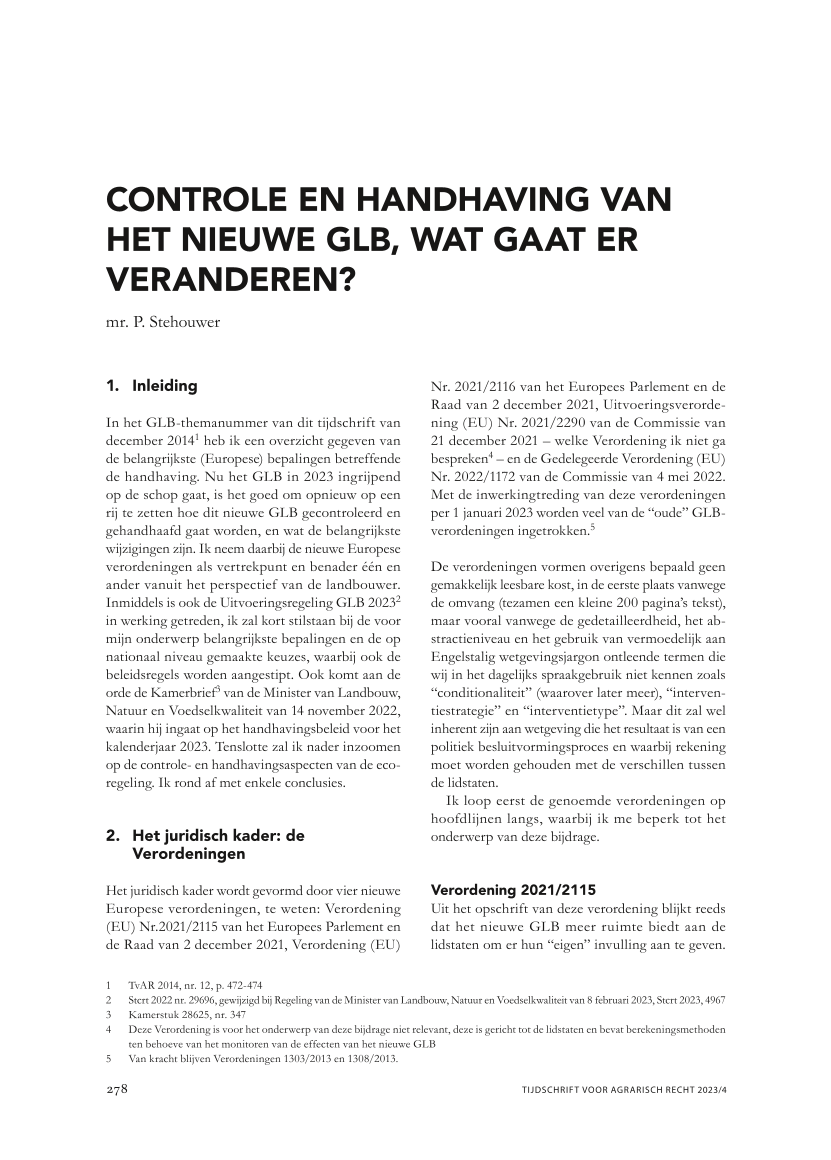 CONTROLE EN HANDHAVING VAN HET NIEUWE GLB, WAT GAAT ER VERANDEREN?

mr. P. Stehouwer

1. Inleiding

In het GLB-themanummer van dit tijdschrift van december 2014$^1$ heb ik een overzicht gegeven van de belangrijkste (Europese) bepalingen betreffende de handhaving. Nu het GLB in 2023 ingrijpend op de schop gaat, is het goed om opnieuw op een rij te zetten hoe dit nieuwe GLB gecontroleerd en gehandhaafd gaat worden, en wat de belangrijkste wijzigingen zijn. Ik neem daarbij de nieuwe Europese verordeningen als vertrekpunt en benader één en ander vanuit het perspectief van de landbouwer. Inmiddels is ook de Uitvoeringsregeling GLB 2023$^2$ in werking getreden, ik zal kort stilstaan bij de voor mijn onderwerp belangrijkste bepalingen en de op nationaal niveau gemaakte keuzes, waarbij ook de beleidsregels worden aangestipt. Ook komt aan de orde de Kamerbrief$^3$ van de Minister van Landbouw, Natuur en Voedselkwaliteit van 14 november 2022, waarin hij ingaat op het handhavingsbeleid voor het kalenderjaar 2023. Tenslotte zal ik nader inzoomen op de controle- en handhavingsaspecten van de eco-regeling. Ik rond af met enkele conclusies.

2. Het juridisch kader: de Verordeningen

Het juridisch kader wordt gevormd door vier nieuwe Europese verordeningen, te weten: Verordening (EU) Nr.2021/2115 van het Europees Parlement en de Raad van 2 december 2021, Verordening (EU) Nr. 2021/2116 van het Europees Parlement en de Raad van 2 december 2021, Uitvoeringsverordening (EU) Nr. 2021/2290 van de Commissie van 21 december 2021 – welke Verordening ik niet ga bespreken$^4$ – en de Gedelegeerde Verordening (EU) Nr. 2022/1172 van de Commissie van 4 mei 2022. Met de inwerkingtreding van deze verordeningen per 1 januari 2023 worden veel van de “oude” GLB-verordeningen ingetrokken.$^5$

De verordeningen vormen overigens bepaald geen gemakkelijk leesbare kost, in de eerste plaats vanwege de omvang (tezamen een kleine 200 pagina’s tekst), maar vooral vanwege de gedetailleerdheid, het abstractieniveau en het gebruik van vermoedelijk aan Engelstalig wetgevingsjargon ontleende termen die wij in het dagelijks spraakgebruik niet kennen zoals “conditionaliteit” (waarover later meer), “interventiestrategie” en “interventietype”. Maar dit zal wel inherent zijn aan wetgeving die het resultaat is van een politiek besluitvormingsproces en waarbij rekening moet worden gehouden met de verschillen tussen de lidstaten.

Ik loop eerst de genoemde verordeningen op hoofdlijnen langs, waarbij ik me beperk tot het onderwerp van deze bijdrage.

Verordening 2021/2115
Uit het opschrift van deze verordening blijkt reeds dat het nieuwe GLB meer ruimte biedt aan de lidstaten om er hun “eigen” invulling aan te geven.

1 TvAR 2014, nr. 12, p. 472-474
2 Stcrt 2022 nr. 29696, gewijzigd bij Regeling van de Minister van Landbouw, Natuur en Voedselkwaliteit van 8 februari 2023, Stcrt 2023, 4967
3 Kamerstuk 28625, nr. 347
4 Deze Verordening is voor het onderwerp van deze bijdrage niet relevant, deze is gericht tot de lidstaten en bevat berekeningsmethoden ten behoeve van het monitoren van de effecten van het nieuwe GLB
5 Van kracht blijven Verordeningen 1303/2013 en 1308/2013.

278 TIJDSCHRIFT VOOR AGRARISCH RECHT 2023/4